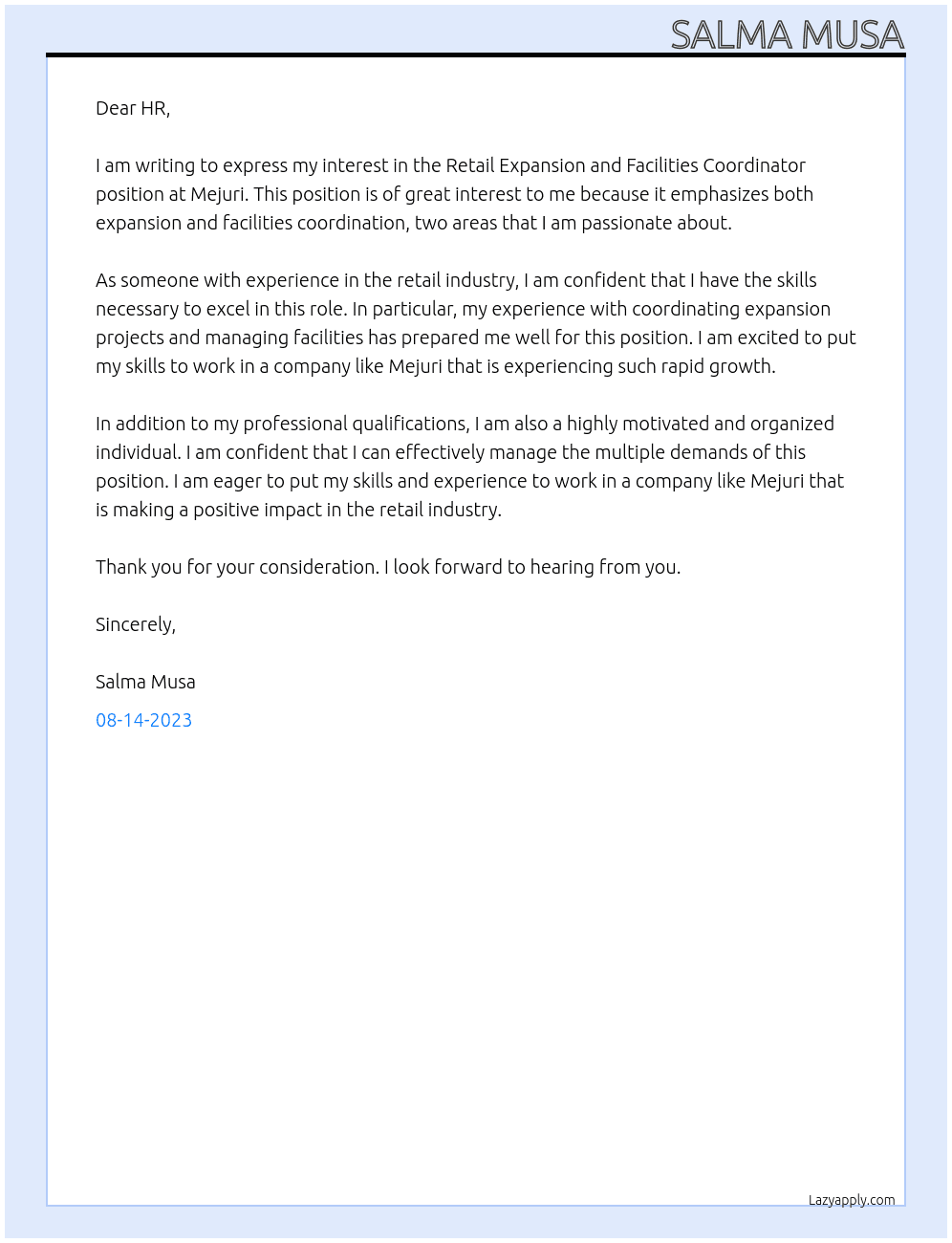 SALMA MUSA

Dear HR,

I am writing to express my interest in the Retail Expansion and Facilities Coordinator position at Mejuri. This position is of great interest to me because it emphasizes both expansion and facilities coordination, two areas that I am passionate about.

As someone with experience in the retail industry, I am confident that I have the skills necessary to excel in this role. In particular, my experience with coordinating expansion projects and managing facilities has prepared me well for this position. I am excited to put my skills to work in a company like Mejuri that is experiencing such rapid growth.

In addition to my professional qualifications, I am also a highly motivated and organized individual. I am confident that I can effectively manage the multiple demands of this position. I am eager to put my skills and experience to work in a company like Mejuri that is making a positive impact in the retail industry.

Thank you for your consideration. I look forward to hearing from you.

Sincerely,

Salma Musa

08-14-2023

Lazyapply.com